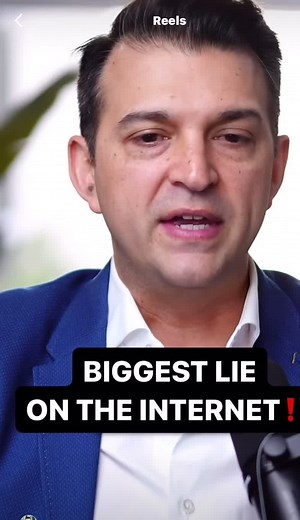 Reels

BIGGEST LIE ON THE INTERNET❗